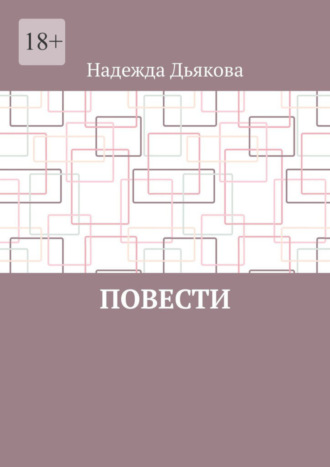 18+

Надежда Дьякова

ПОВЕСТИ